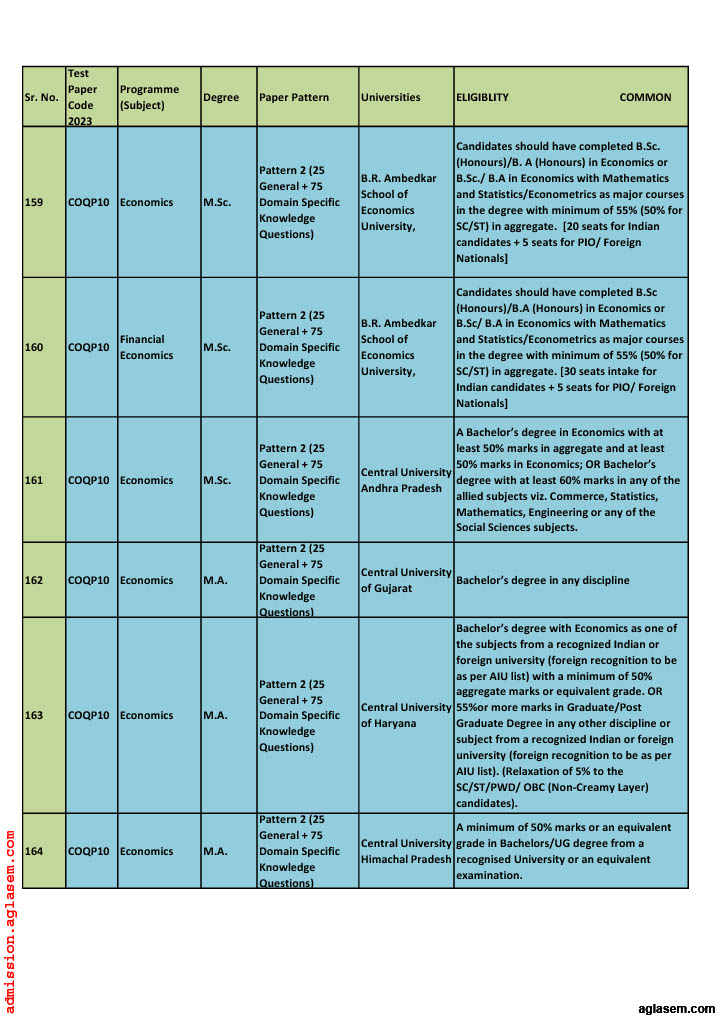 | Sr. No. | Test Paper Code 2023 | Programme (Subject) | Degree | Paper Pattern | Universities | ELIGIBLITY COMMON |
|---|---|---|---|---|---|---|
| 159 | COQP10 | Economics | M.Sc. | Pattern 2 (25 General + 75 Domain Specific Knowledge Questions) | B.R. Ambedkar School of Economics University, | Candidates should have completed B.Sc. (Honours)/B. A (Honours) in Economics or B.Sc./ B.A in Economics with Mathematics and Statistics/Econometrics as major courses in the degree with minimum of 55% (50% for SC/ST) in aggregate. [20 seats for Indian candidates + 5 seats for PIO/ Foreign Nationals] |
| 160 | COQP10 | Financial Economics | M.Sc. | Pattern 2 (25 General + 75 Domain Specific Knowledge Questions) | B.R. Ambedkar School of Economics University, | Candidates should have completed B.Sc (Honours)/B.A (Honours) in Economics or B.Sc/ B.A in Economics with Mathematics and Statistics/Econometrics as major courses in the degree with minimum of 55% (50% for SC/ST) in aggregate. [30 seats intake for Indian candidates + 5 seats for PIO/ Foreign Nationals] |
| 161 | COQP10 | Economics | M.Sc. | Pattern 2 (25 General + 75 Domain Specific Knowledge Questions) | Central University Andhra Pradesh | A Bachelor's degree in Economics with at least 50% marks in aggregate and at least 50% marks in Economics; OR Bachelor's degree with at least 60% marks in any of the allied subjects viz. Commerce, Statistics, Mathematics, Engineering or any of the Social Sciences subjects. |
| 162 | COQP10 | Economics | M.A. | Pattern 2 (25 General + 75 Domain Specific Knowledge Questions) | Central University of Gujarat | Bachelor's degree in any discipline |
| 163 | COQP10 | Economics | M.A. | Pattern 2 (25 General + 75 Domain Specific Knowledge Questions) | Central University of Haryana | Bachelor's degree with Economics as one of the subjects from a recognized Indian or foreign university (foreign recognition to be as per AIU list) with a minimum of 50% aggregate marks or equivalent grade. OR 55%or more marks in Graduate/Post Graduate Degree in any other discipline or subject from a recognized Indian or foreign university (foreign recognition to be as per AIU list). (Relaxation of 5% to the SC/ST/PWD/ OBC (Non-Creamy Layer) candidates). |
| 164 | COQP10 | Economics | M.A. | Pattern 2 (25 General + 75 Domain Specific Knowledge Questions) | Central University Himachal Pradesh | A minimum of 50% marks or an equivalent grade in Bachelors/UG degree from a recognised University or an equivalent examination. |

admission.aglasem.com

aglasem.com